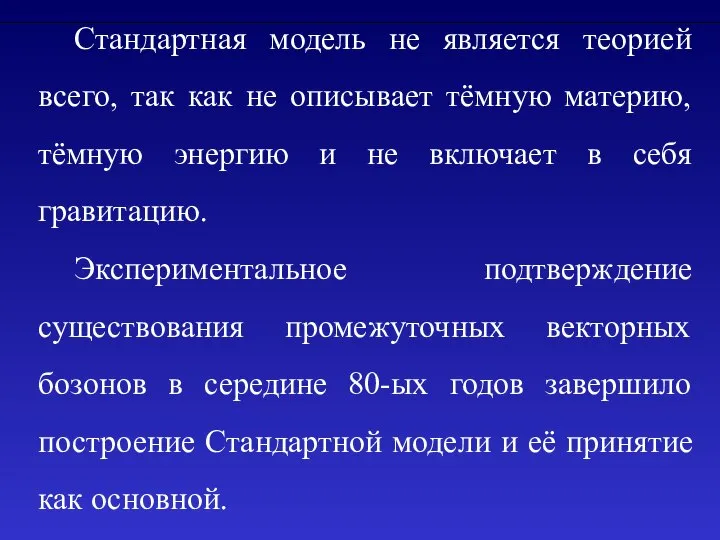 Стандартная модель не является теорией всего, так как не описывает тёмную материю, тёмную энергию и не включает в себя гравитацию.

Экспериментальное подтверждение существования промежуточных векторных бозонов в середине 80-ых годов завершило построение Стандартной модели и её принятие как основной.